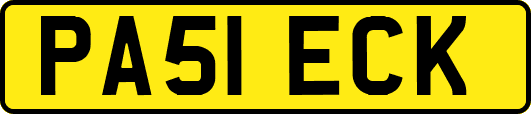 PA51 ECK